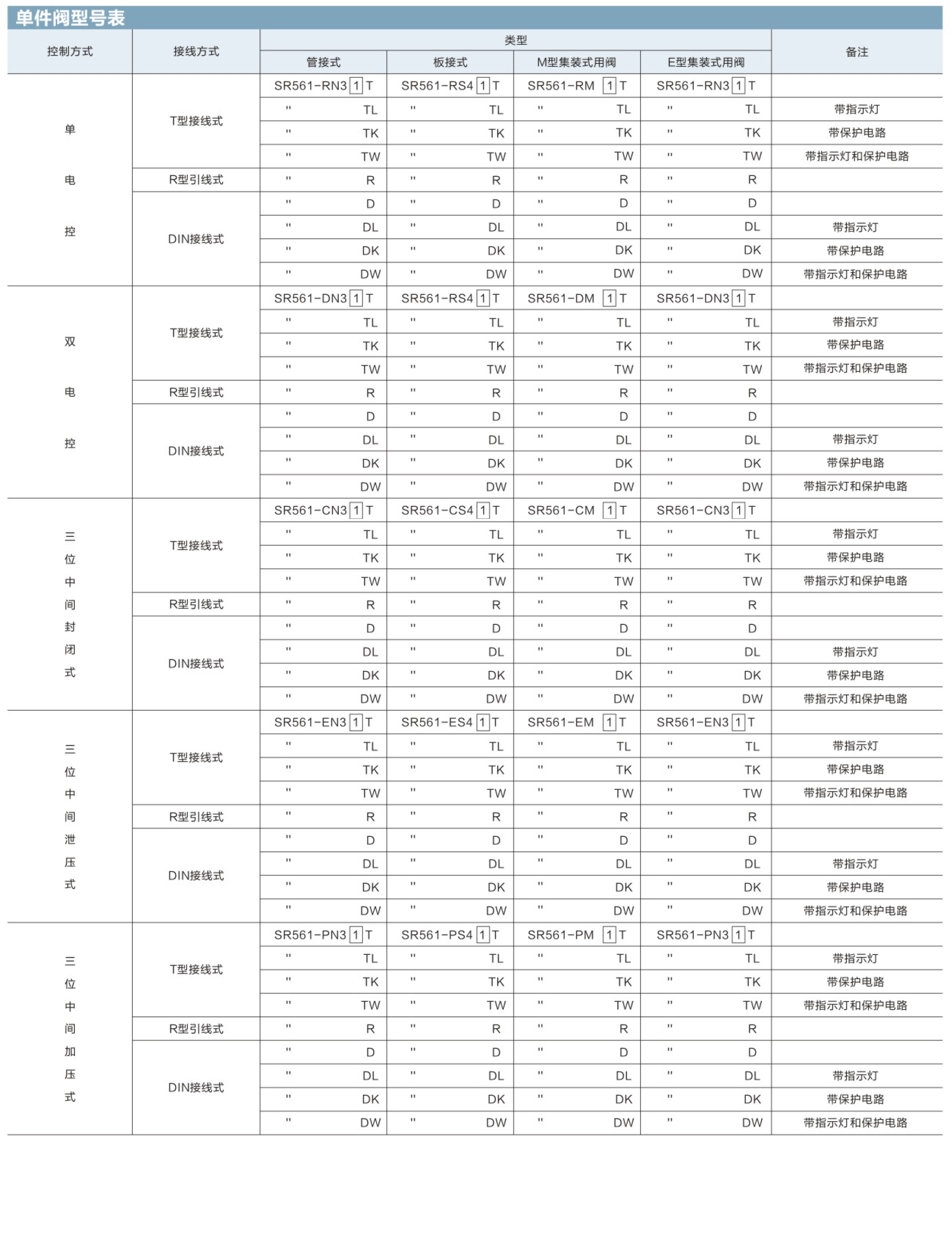 单件阀型号表

| 控制方式 | 接线方式 | 类型 管接式 | 类型 板接式 | 类型 M型集装式用阀 | 类型 E型集装式用阀 | 备注 |
|---|---|---|---|---|---|---|
| 单电控 | T型接线式 | SR561-RN3 1 T | SR561-RS4 1 T | SR561-RM 1 T | SR561-RN3 1 T | |
| | | " TL | " TL | " TL | " TL | 带指示灯 |
| | | " TK | " TK | " TK | " TK | 带保护电路 |
| | | " TW | " TW | " TW | " TW | 带指示灯和保护电路 |
| | R型引线式 | " R | " R | " R | " R | |
| | DIN接线式 | " D | " D | " D | " D | |
| | | " DL | " DL | " DL | " DL | 带指示灯 |
| | | " DK | " DK | " DK | " DK | 带保护电路 |
| | | " DW | " DW | " DW | " DW | 带指示灯和保护电路 |
| 双电控 | T型接线式 | SR561-DN3 1 T | SR561-RS4 1 T | SR561-DM 1 T | SR561-DN3 1 T | |
| | | " TL | " TL | " TL | " TL | 带指示灯 |
| | | " TK | " TK | " TK | " TK | 带保护电路 |
| | | " TW | " TW | " TW | " TW | 带指示灯和保护电路 |
| | R型引线式 | " R | " R | " R | " R | |
| | DIN接线式 | " D | " D | " D | " D | |
| | | " DL | " DL | " DL | " DL | 带指示灯 |
| | | " DK | " DK | " DK | " DK | 带保护电路 |
| | | " DW | " DW | " DW | " DW | 带指示灯和保护电路 |
| 三位中间封闭式 | T型接线式 | SR561-CN3 1 T | SR561-CS4 1 T | SR561-CM 1 T | SR561-CN3 1 T | |
| | | " TL | " TL | " TL | " TL | 带指示灯 |
| | | " TK | " TK | " TK | " TK | 带保护电路 |
| | | " TW | " TW | " TW | " TW | 带指示灯和保护电路 |
| | R型引线式 | " R | " R | " R | " R | |
| | DIN接线式 | " D | " D | " D | " D | |
| | | " DL | " DL | " DL | " DL | 带指示灯 |
| | | " DK | " DK | " DK | " DK | 带保护电路 |
| | | " DW | " DW | " DW | " DW | 带指示灯和保护电路 |
| 三位中间泄压式 | T型接线式 | SR561-EN3 1 T | SR561-ES4 1 T | SR561-EM 1 T | SR561-EN3 1 T | |
| | | " TL | " TL | " TL | " TL | 带指示灯 |
| | | " TK | " TK | " TK | " TK | 带保护电路 |
| | | " TW | " TW | " TW | " TW | 带指示灯和保护电路 |
| | R型引线式 | " R | " R | " R | " R | |
| | DIN接线式 | " D | " D | " D | " D | |
| | | " DL | " DL | " DL | " DL | 带指示灯 |
| | | " DK | " DK | " DK | " DK | 带保护电路 |
| | | " DW | " DW | " DW | " DW | 带指示灯和保护电路 |
| 三位中间加压式 | T型接线式 | SR561-PN3 1 T | SR561-PS4 1 T | SR561-PM 1 T | SR561-PN3 1 T | |
| | | " TL | " TL | " TL | " TL | 带指示灯 |
| | | " TK | " TK | " TK | " TK | 带保护电路 |
| | | " TW | " TW | " TW | " TW | 带指示灯和保护电路 |
| | R型引线式 | " R | " R | " R | " R | |
| | DIN接线式 | " D | " D | " D | " D | |
| | | " DL | " DL | " DL | " DL | 带指示灯 |
| | | " DK | " DK | " DK | " DK | 带保护电路 |
| | | " DW | " DW | " DW | " DW | 带指示灯和保护电路 |